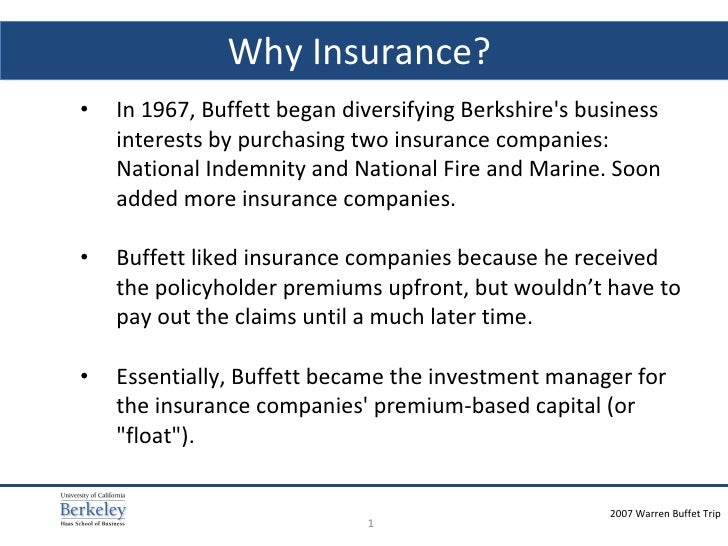 Why Insurance?

• In 1967, Buffett began diversifying Berkshire's business interests by purchasing two insurance companies: National Indemnity and National Fire and Marine. Soon added more insurance companies.

• Buffett liked insurance companies because he received the policyholder premiums upfront, but wouldn’t have to pay out the claims until a much later time.

• Essentially, Buffett became the investment manager for the insurance companies' premium-based capital (or "float").

University of California
Berkeley
Haas School of Business

1

2007 Warren Buffet Trip